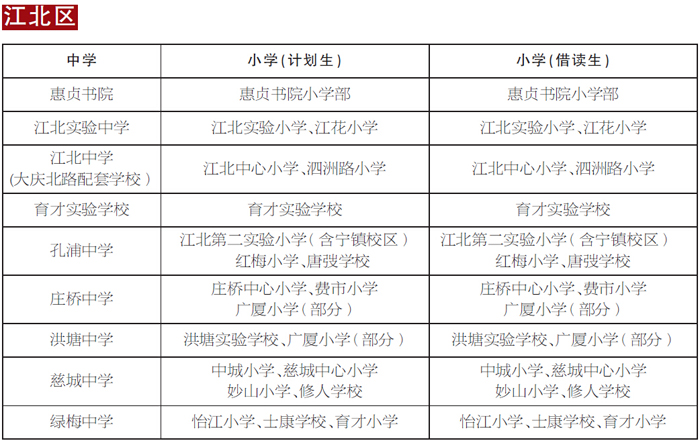 江北区

| 中学 | 小学(计划生) | 小学(借读生) |
|---|---|---|
| 惠贞书院 | 惠贞书院小学部 | 惠贞书院小学部 |
| 江北实验中学 | 江北实验小学、江花小学 | 江北实验小学、江花小学 |
| 江北中学(大庆北路配套学校) | 江北中心小学、泗洲路小学 | 江北中心小学、泗洲路小学 |
| 育才实验学校 | 育才实验学校 | 育才实验学校 |
| 孔浦中学 | 江北第二实验小学(含宁镇校区)红梅小学、唐弢学校 | 江北第二实验小学(含宁镇校区)红梅小学、唐弢学校 |
| 庄桥中学 | 庄桥中心小学、费市小学广厦小学(部分) | 庄桥中心小学、费市小学广厦小学(部分) |
| 洪塘中学 | 洪塘实验学校、广厦小学(部分) | 洪塘实验学校、广厦小学(部分) |
| 慈城中学 | 中城小学、慈城中心小学妙山小学、修人学校 | 中城小学、慈城中心小学妙山小学、修人学校 |
| 绿梅中学 | 怡江小学、士康学校、育才小学 | 怡江小学、士康学校、育才小学 |